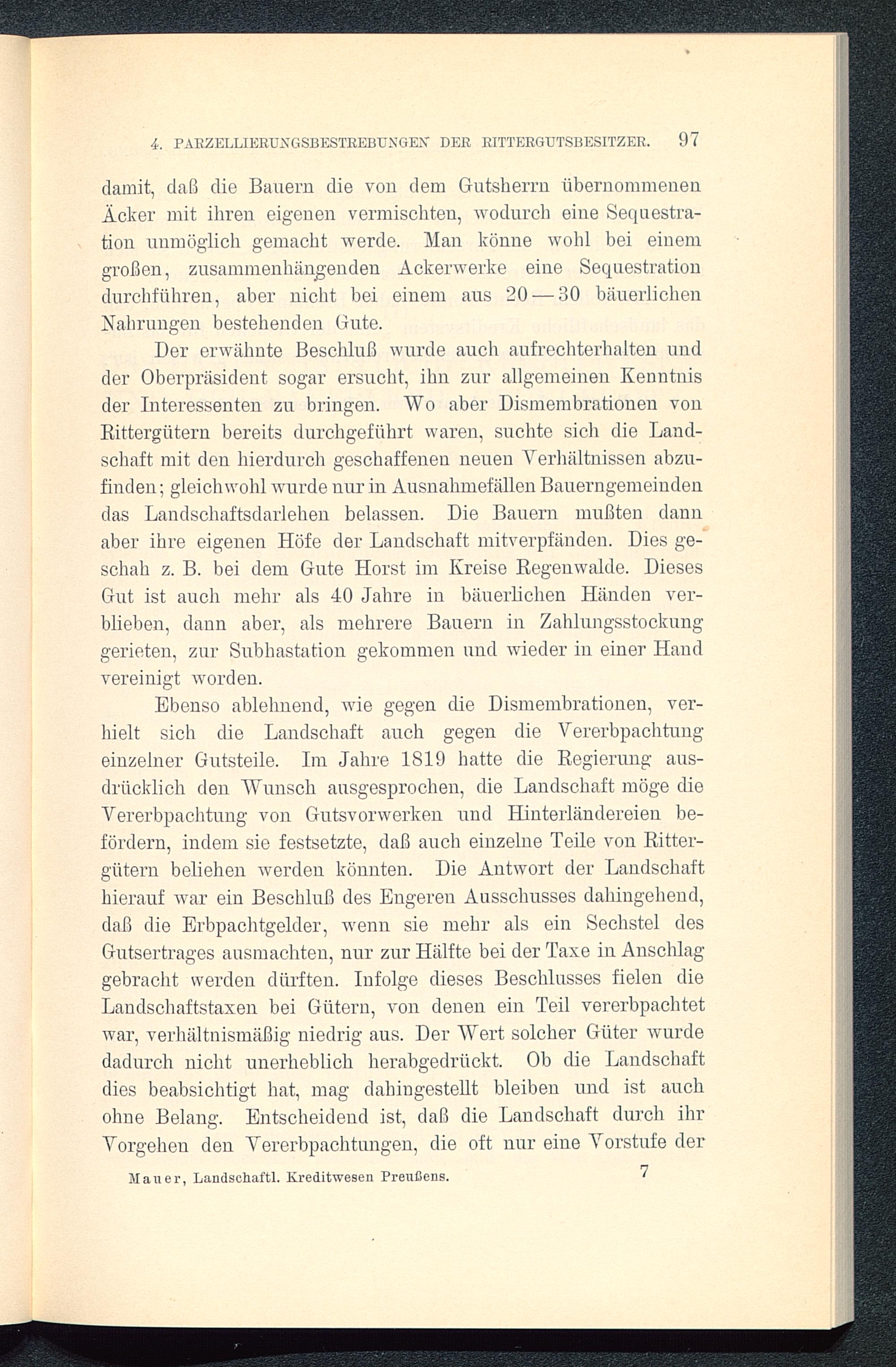 4. PARZELLIERUNGSBESTREBUNGEN DER RITTERGUTSBESITZER. 97

damit, daß die Bauern die von dem Gutsherrn übernommenen Äcker mit ihren eigenen vermischten, wodurch eine Sequestration unmöglich gemacht werde. Man könne wohl bei einem großen, zusammenhängenden Ackerwerke eine Sequestration durchführen, aber nicht bei einem aus 20—30 bäuerlichen Nahrungen bestehenden Gute.

Der erwähnte Beschluß wurde auch aufrechterhalten und der Oberpräsident sogar ersucht, ihn zur allgemeinen Kenntnis der Interessenten zu bringen. Wo aber Dismembrationen von Rittergütern bereits durchgeführt waren, suchte sich die Landschaft mit den hierdurch geschaffenen neuen Verhältnissen abzufinden; gleichwohl wurde nur in Ausnahmefällen Bauerngemeinden das Landschaftsdarlehen belassen. Die Bauern mußten dann aber ihre eigenen Höfe der Landschaft mitverpfänden. Dies geschah z. B. bei dem Gute Horst im Kreise Regenwalde. Dieses Gut ist auch mehr als 40 Jahre in bäuerlichen Händen verblieben, dann aber, als mehrere Bauern in Zahlungsstockung gerieten, zur Subhastation gekommen und wieder in einer Hand vereinigt worden.

Ebenso ablehnend, wie gegen die Dismembrationen, verhielt sich die Landschaft auch gegen die Vererbpachtung einzelner Gutsteile. Im Jahre 1819 hatte die Regierung ausdrücklich den Wunsch ausgesprochen, die Landschaft möge die Vererbpachtung von Gutsvorwerken und Hinterländereien befördern, indem sie festsetzte, daß auch einzelne Teile von Rittergütern beliehen werden könnten. Die Antwort der Landschaft hierauf war ein Beschluß des Engeren Ausschusses dahingehend, daß die Erbpachtgelder, wenn sie mehr als ein Sechstel des Gutsertrages ausmachten, nur zur Hälfte bei der Taxe in Anschlag gebracht werden dürften. Infolge dieses Beschlusses fielen die Landschaftstaxen bei Gütern, von denen ein Teil vererbpachtet war, verhältnismäßig niedrig aus. Der Wert solcher Güter wurde dadurch nicht unerheblich herabgedrückt. Ob die Landschaft dies beabsichtigt hat, mag dahingestellt bleiben und ist auch ohne Belang. Entscheidend ist, daß die Landschaft durch ihr Vorgehen den Vererbpachtungen, die oft nur eine Vorstufe der

Mauer, Landschaftl. Kreditwesen Preußens. 7